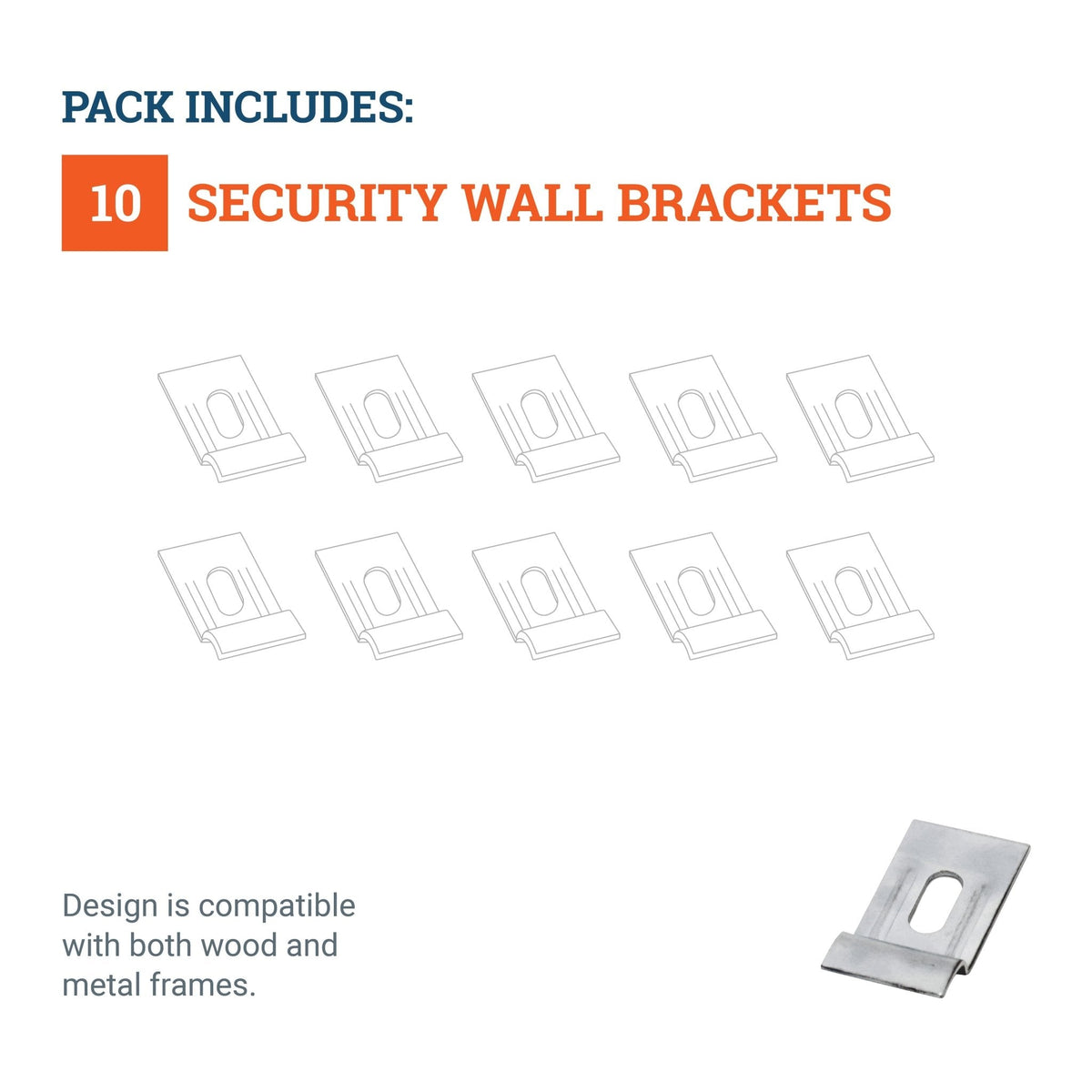 PACK INCLUDES:

10 SECURITY WALL BRACKETS

Design is compatible with both wood and metal frames.